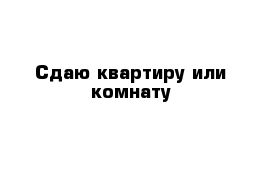 Сдаю квартиру или комнату